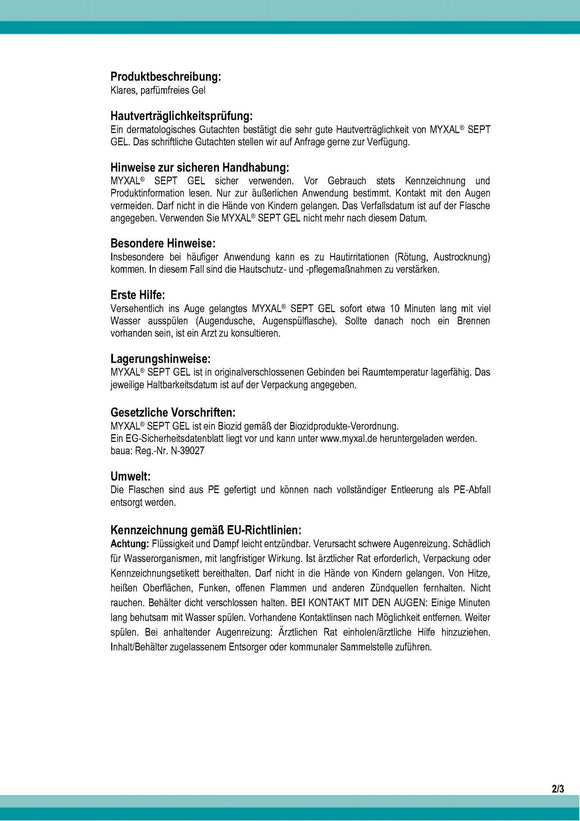 **Produktbeschreibung:**
Klares, parfümfreies Gel

**Hautverträglichkeitsprüfung:**
Ein dermatologisches Gutachten bestätigt die sehr gute Hautverträglichkeit von MYXAL® SEPT GEL. Das schriftliche Gutachten stellen wir auf Anfrage gerne zur Verfügung.

**Hinweise zur sicheren Handhabung:**
MYXAL® SEPT GEL sicher verwenden. Vor Gebrauch stets Kennzeichnung und Produktinformation lesen. Nur zur äußerlichen Anwendung bestimmt. Kontakt mit den Augen vermeiden. Darf nicht in die Hände von Kindern gelangen. Das Verfallsdatum ist auf der Flasche angegeben. Verwenden Sie MYXAL® SEPT GEL nicht mehr nach diesem Datum.

**Besondere Hinweise:**
Insbesondere bei häufiger Anwendung kann es zu Hautirritationen (Rötung, Austrocknung) kommen. In diesem Fall sind die Hautschutz- und -pflegemaßnahmen zu verstärken.

**Erste Hilfe:**
Versehentlich ins Auge gelangtes MYXAL® SEPT GEL sofort etwa 10 Minuten lang mit viel Wasser ausspülen (Augendusche, Augenspülflasche). Sollte danach noch ein Brennen vorhanden sein, ist ein Arzt zu konsultieren.

**Lagerungshinweise:**
MYXAL® SEPT GEL ist in originalverschlossenen Gebinden bei Raumtemperatur lagerfähig. Das jeweilige Haltbarkeitsdatum ist auf der Verpackung angegeben.

**Gesetzliche Vorschriften:**
MYXAL® SEPT GEL ist ein Biozid gemäß der Biozidprodukte-Verordnung.
Ein EG-Sicherheitsdatenblatt liegt vor und kann unter www.myxal.de heruntergeladen werden.
baua: Reg.-Nr. N-39027

**Umwelt:**
Die Flaschen sind aus PE gefertigt und können nach vollständiger Entleerung als PE-Abfall entsorgt werden.

**Kennzeichnung gemäß EU-Richtlinien:**
**Achtung:** Flüssigkeit und Dampf leicht entzündbar. Verursacht schwere Augenreizung. Schädlich für Wasserorganismen, mit langfristiger Wirkung. Ist ärztlicher Rat erforderlich, Verpackung oder Kennzeichnungsetikett bereithalten. Darf nicht in die Hände von Kindern gelangen. Von Hitze, heißen Oberflächen, Funken, offenen Flammen und anderen Zündquellen fernhalten. Nicht rauchen. Behälter dicht verschlossen halten. BEI KONTAKT MIT DEN AUGEN: Einige Minuten lang behutsam mit Wasser spülen. Vorhandene Kontaktlinsen nach Möglichkeit entfernen. Weiter spülen. Bei anhaltender Augenreizung: Ärztlichen Rat einholen/ärztliche Hilfe hinzuziehen. Inhalt/Behälter zugelassenem Entsorger oder kommunaler Sammelstelle zuführen.

2/3